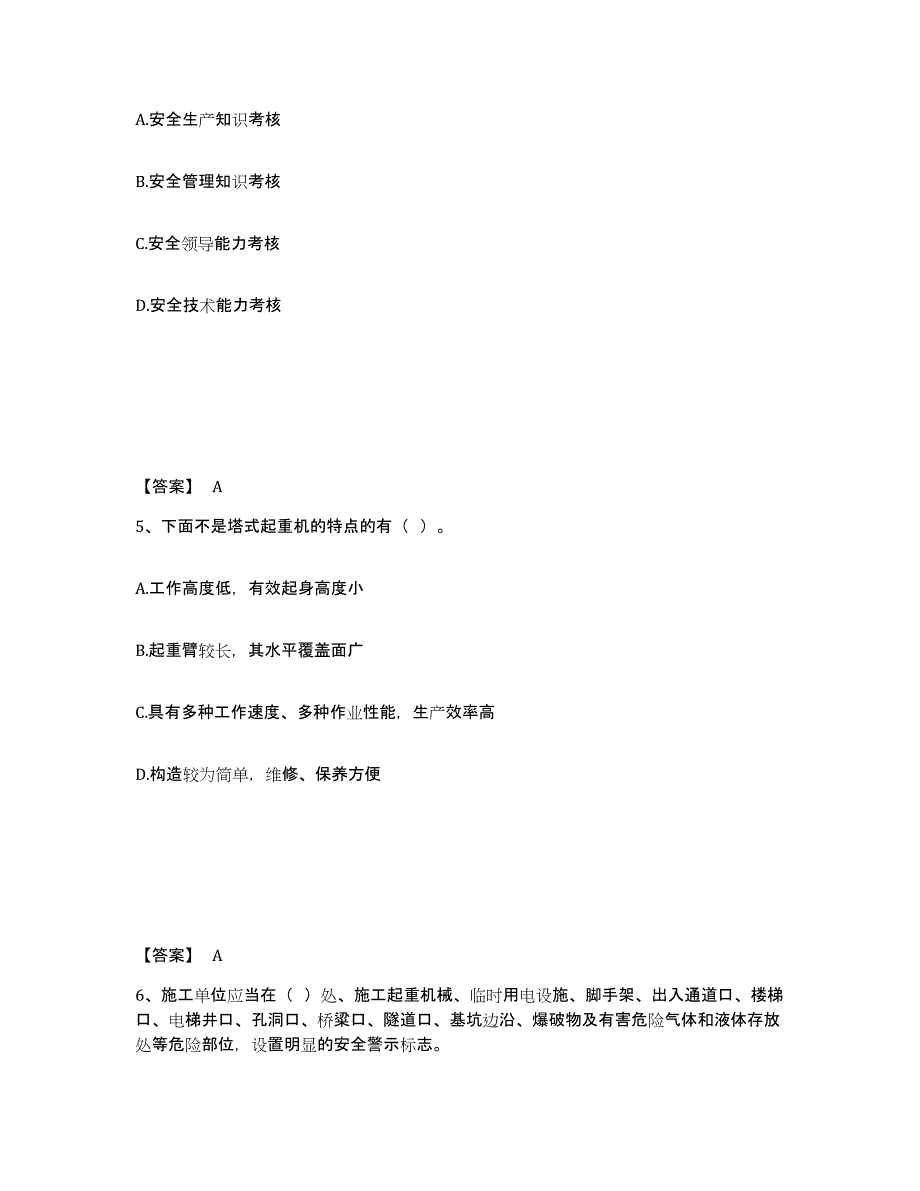 A.安全生产知识考核

B.安全管理知识考核

C.安全领导能力考核

D.安全技术能力考核

【答案】 A

5、下面不是塔式起重机的特点的有（ ）。

A.工作高度低，有效起身高度小

B.起重臂较长，其水平覆盖面广

C.具有多种工作速度、多种作业性能，生产效率高

D.构造较为简单，维修、保养方便

【答案】 A

6、施工单位应当在（ ）处、施工起重机械、临时用电设施、脚手架、出入通道口、楼梯口、电梯井口、孔洞口、桥梁口、隧道口、基坑边沿、爆破物及有害危险气体和液体存放处等危险部位，设置明显的安全警示标志。